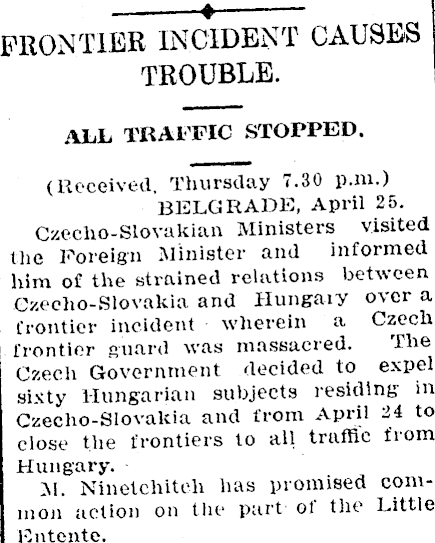 FRONTIER INCIDENT CAUSES TROUBLE.

ALL TRAFFIC STOPPED.

(Received, Thursday 7.30 p.m.)
BELGRADE, April 25.

Czecho-Slovakian Ministers visited the Foreign Minister and informed him of the strained relations between Czecho-Slovakia and Hungary over a frontier incident wherein a Czech frontier guard was massacred. The Czech Government decided to expel sixty Hungarian subjects residing in Czecho-Slovakia and from April 24 to close the frontiers to all traffic from Hungary.

M. Ninetchitch has promised common action on the part of the Little Entente.